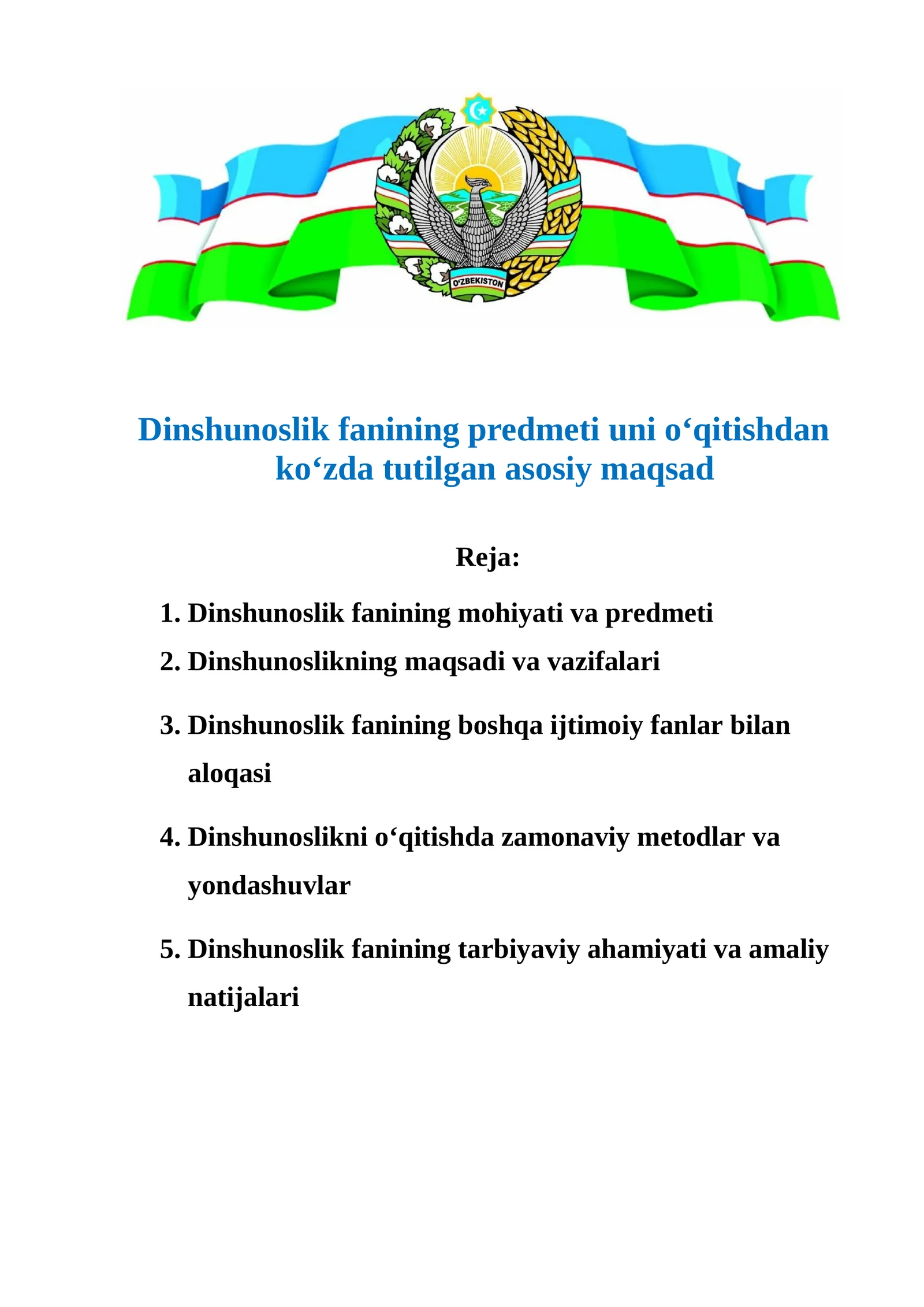 O'ZBEKISTON

Dinshunoslik fanining predmeti uni o‘qitishdan ko‘zda tutilgan asosiy maqsad

Reja:

1. Dinshunoslik fanining mohiyati va predmeti
2. Dinshunoslikning maqsadi va vazifalari
3. Dinshunoslik fanining boshqa ijtimoiy fanlar bilan aloqasi
4. Dinshunoslikni o‘qitishda zamonaviy metodlar va yondashuvlar
5. Dinshunoslik fanining tarbiyaviy ahamiyati va amaliy natijalari